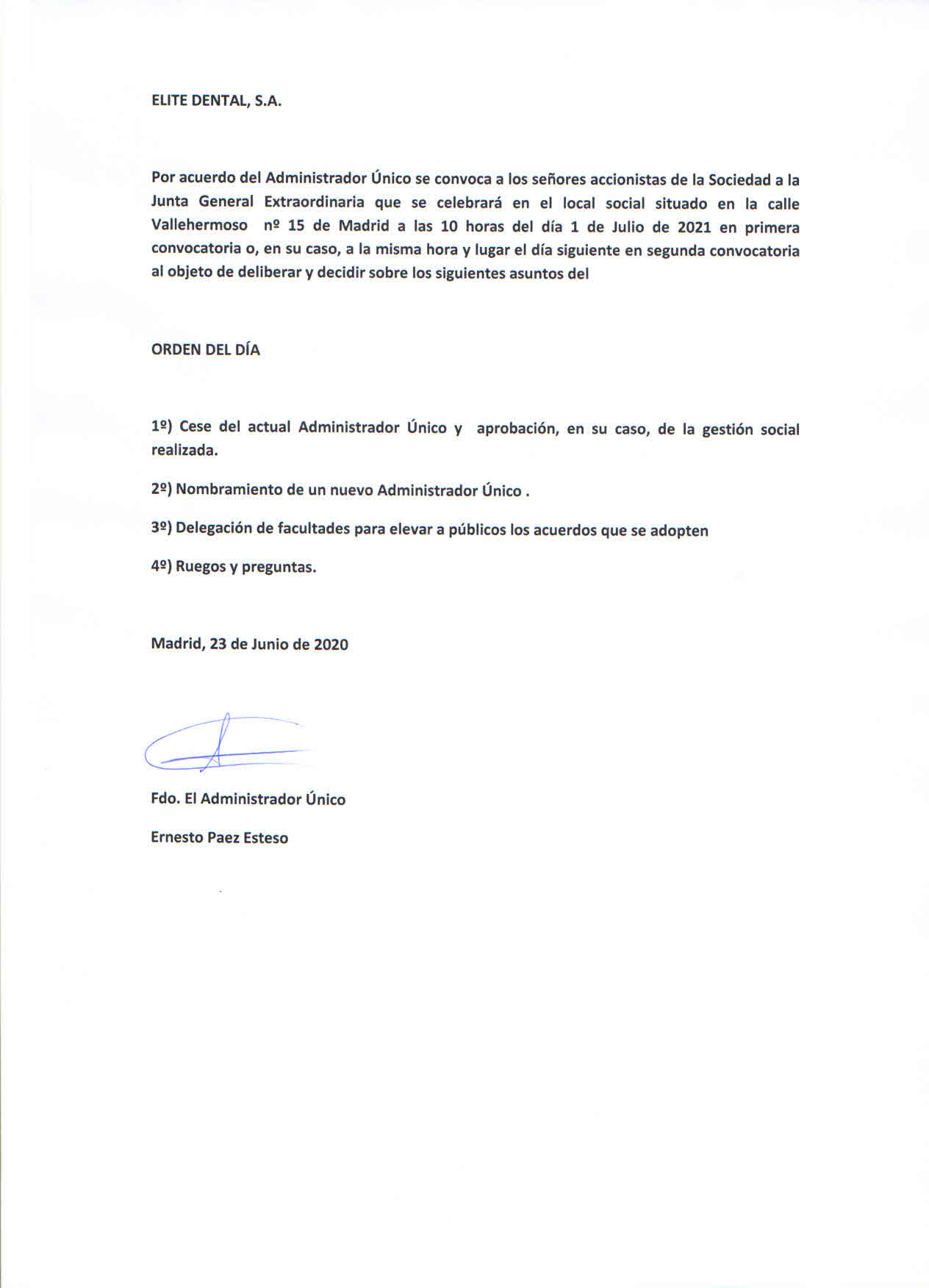 ELITE DENTAL, S.A.

Por acuerdo del Administrador Único se convoca a los señores accionistas de la Sociedad a la Junta General Extraordinaria que se celebrará en el local social situado en la calle Vallehermoso nº 15 de Madrid a las 10 horas del día 1 de Julio de 2021 en primera convocatoria o, en su caso, a la misma hora y lugar el día siguiente en segunda convocatoria al objeto de deliberar y decidir sobre los siguientes asuntos del

ORDEN DEL DÍA

1º) Cese del actual Administrador Único y aprobación, en su caso, de la gestión social realizada.

2º) Nombramiento de un nuevo Administrador Único .

3º) Delegación de facultades para elevar a públicos los acuerdos que se adopten

4º) Ruegos y preguntas.

Madrid, 23 de Junio de 2020

Fdo. El Administrador Único

Ernesto Paez Esteso